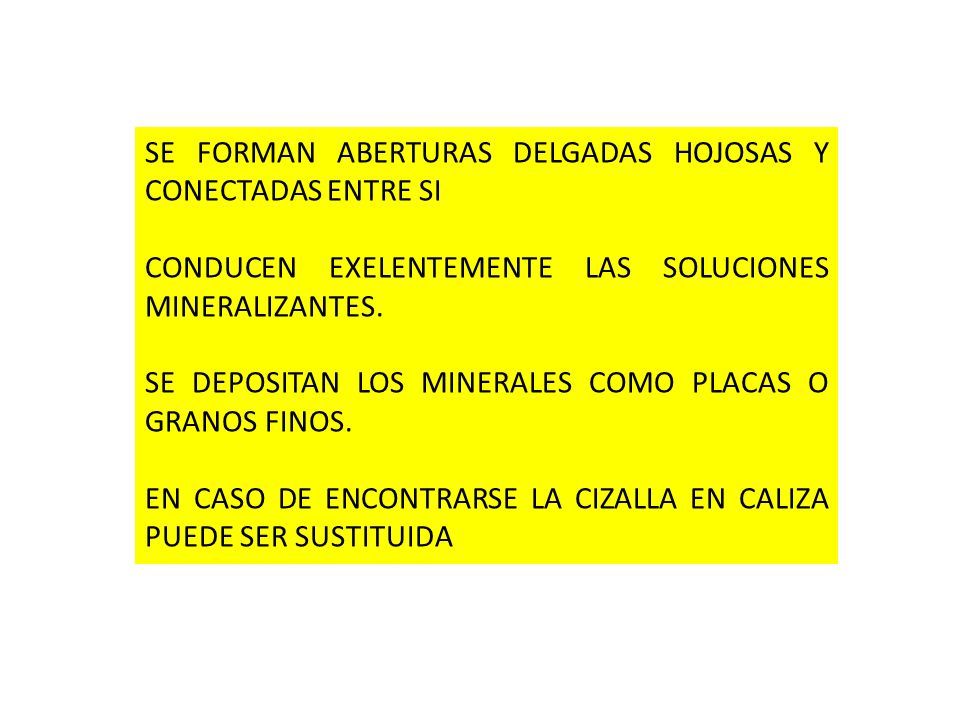 SE FORMAN ABERTURAS DELGADAS HOJOSAS Y CONECTADAS ENTRE SI

CONDUCEN EXELENTEMENTE LAS SOLUCIONES MINERALIZANTES.

SE DEPOSITAN LOS MINERALES COMO PLACAS O GRANOS FINOS.

EN CASO DE ENCONTRARSE LA CIZALLA EN CALIZA PUEDE SER SUSTITUIDA